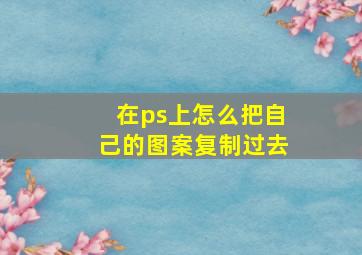 在ps上怎么把自己的图案复制过去